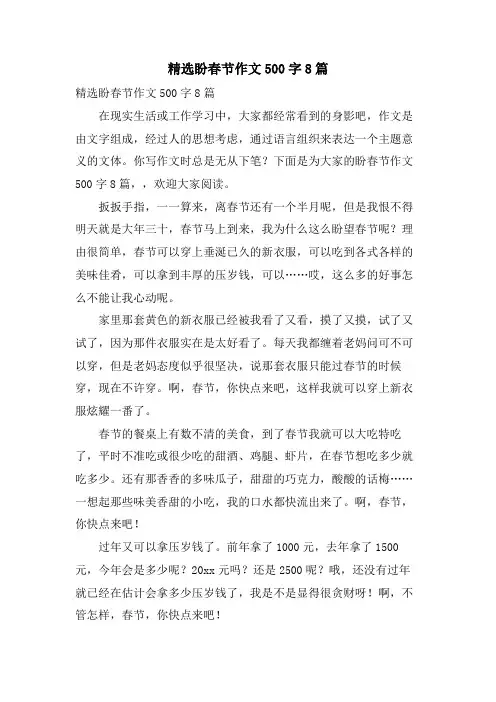 精选盼春节作文500字8篇

精选盼春节作文500字8篇

在现实生活或工作学习中，大家都经常看到的身影吧，作文是由文字组成，经过人的思想考虑，通过语言组织来表达一个主题意义的文体。你写作文时总是无从下笔？下面是为大家的盼春节作文500字8篇，，欢迎大家阅读。

扳扳手指，一一算来，离春节还有一个半月呢，但是我恨不得明天就是大年三十，春节马上到来，我为什么这么盼望春节呢？理由很简单，春节可以穿上垂涎已久的新衣服，可以吃到各式各样的美味佳肴，可以拿到丰厚的压岁钱，可以……哎，这么多的好事怎么不能让我心动呢。

家里那套黄色的新衣服已经被我看了又看，摸了又摸，试了又试了，因为那件衣服实在是太好看了。每天我都缠着老妈问可不可以穿，但是老妈态度似乎很坚决，说那套衣服只能过春节的时候穿，现在不许穿。啊，春节，你快点来吧，这样我就可以穿上新衣服炫耀一番了。

春节的餐桌上有数不清的美食，到了春节我就可以大吃特吃了，平时不准吃或很少吃的甜酒、鸡腿、虾片，在春节想吃多少就吃多少。还有那香香的多味瓜子，甜甜的巧克力，酸酸的话梅……一想起那些味美香甜的小吃，我的口水都快流出来了。啊，春节，你快点来吧！

过年又可以拿压岁钱了。前年拿了1000元，去年拿了1500元，今年会是多少呢？20xx元吗？还是2500呢？哦，还没有过年就已经在估计会拿多少压岁钱了，我是不是显得很贪财呀！啊，不管怎样，春节，你快点来吧！